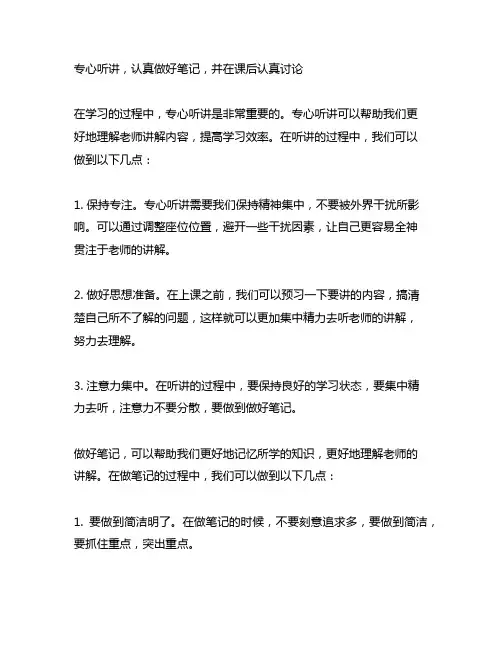 专心听讲，认真做好笔记，并在课后认真讨论

在学习的过程中，专心听讲是非常重要的。专心听讲可以帮助我们更好地理解老师讲解内容，提高学习效率。在听讲的过程中，我们可以做到以下几点：

1. 保持专注。专心听讲需要我们保持精神集中，不要被外界干扰所影响。可以通过调整座位位置，避开一些干扰因素，让自己更容易全神贯注于老师的讲解。

2. 做好思想准备。在上课之前，我们可以预习一下要讲的内容，搞清楚自己所不了解的问题，这样就可以更加集中精力去听老师的讲解，努力去理解。

3. 注意力集中。在听讲的过程中，要保持良好的学习状态，要集中精力去听，注意力不要分散，要做到做好笔记。

做好笔记，可以帮助我们更好地记忆所学的知识，更好地理解老师的讲解。在做笔记的过程中，我们可以做到以下几点：

1. 要做到简洁明了。在做笔记的时候，不要刻意追求多，要做到简洁，要抓住重点，突出重点。